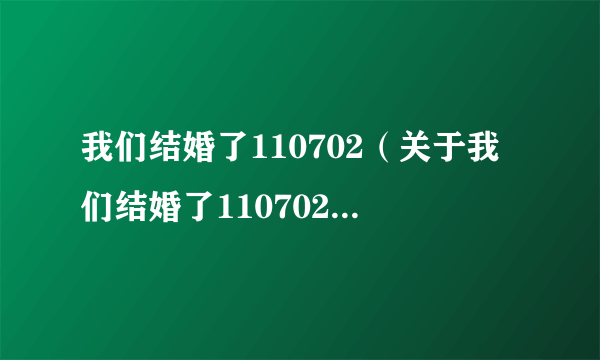 我们结婚了110702（关于我们结婚了110702...